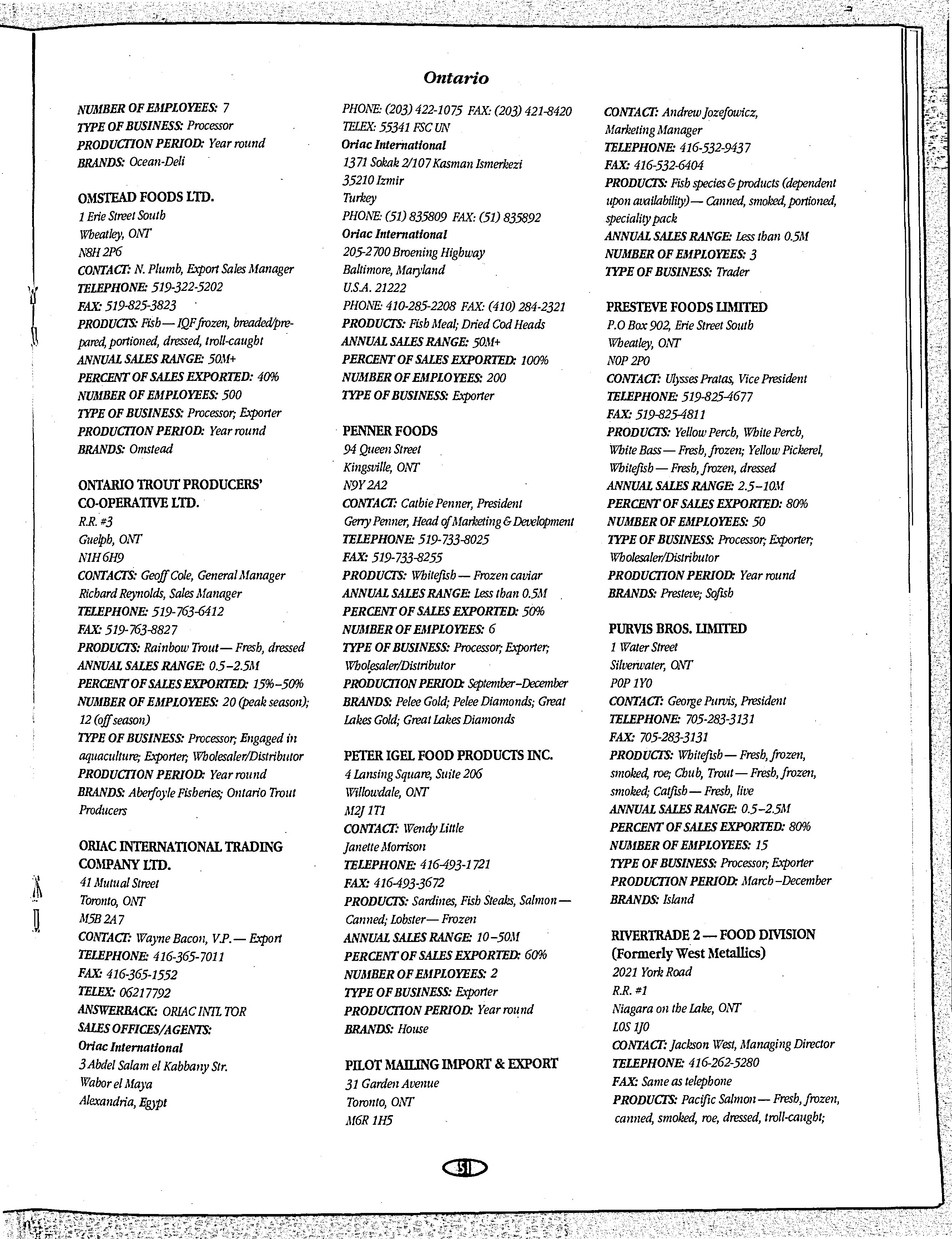 Ontario

NUMBER OF EMPLOYEES: 7
TYPE OF BUSINESS: Processor
PRODUCTION PERIOD: Year round
BRANDS: Ocean-Deli

OMSTEAD FOODS LTD.
1 Erie Street South
Wheatley, ONT
N8H 2P6
CONTACT: N. Plumb, Export Sales Manager
TELEPHONE: 519-322-5202
FAX: 519-825-3823
PRODUCTS: Fish — IQF frozen, breaded/prepared, portioned, dressed, troll-caught
ANNUAL SALES RANGE: 50M+
PERCENT OF SALES EXPORTED: 40%
NUMBER OF EMPLOYEES: 500
TYPE OF BUSINESS: Processor; Exporter
PRODUCTION PERIOD: Year round
BRANDS: Omstead

ONTARIO TROUT PRODUCERS' CO-OPERATIVE LTD.
R.R. #3
Guelph, ONT
N1H 6H9
CONTACTS: Geoff Cole, General Manager
Richard Reynolds, Sales Manager
TELEPHONE: 519-763-6412
FAX: 519-763-8827
PRODUCTS: Rainbow Trout — Fresh, dressed
ANNUAL SALES RANGE: 0.5–2.5M
PERCENT OF SALES EXPORTED: 15%–50%
NUMBER OF EMPLOYEES: 20 (peak season); 12 (off season)
TYPE OF BUSINESS: Processor; Engaged in aquaculture; Exporter; Wholesaler/Distributor
PRODUCTION PERIOD: Year round
BRANDS: Aberfoyle Fisheries; Ontario Trout Producers

ORIAC INTERNATIONAL TRADING COMPANY LTD.
41 Mutual Street
Toronto, ONT
M5B 2A7
CONTACT: Wayne Bacon, V.P. — Export
TELEPHONE: 416-365-7011
FAX: 416-365-1552
TELEX: 06217792
ANSWERBACK: ORIAC INTL TOR
SALES OFFICES/AGENTS:
Oriac International
3 Abdel Salam el Kabbany Str.
Wabor el Maya
Alexandria, Egypt

PHONE: (203) 422-1075 FAX: (203) 421-8420
TELEX: 55341 FSC UN
Oriac International
1371 Sokak 2/107 Kasman Ismerkezi
35210 Izmir
Turkey
PHONE: (51) 835809 FAX: (51) 835892
Oriac International
205-2700 Broening Highway
Baltimore, Maryland
U.S.A. 21222
PHONE: 410-285-2208 FAX: (410) 284-2321
PRODUCTS: Fish Meal; Dried Cod Heads
ANNUAL SALES RANGE: 50M+
PERCENT OF SALES EXPORTED: 100%
NUMBER OF EMPLOYEES: 200
TYPE OF BUSINESS: Exporter

PENNER FOODS
94 Queen Street
Kingsville, ONT
N9Y 2A2
CONTACT: Cathie Penner, President
Gerry Penner, Head of Marketing & Development
TELEPHONE: 519-733-8025
FAX: 519-733-8255
PRODUCTS: Whitefish — Frozen caviar
ANNUAL SALES RANGE: Less than 0.5M
PERCENT OF SALES EXPORTED: 50%
NUMBER OF EMPLOYEES: 6
TYPE OF BUSINESS: Processor; Exporter; Wholesaler/Distributor
PRODUCTION PERIOD: September–December
BRANDS: Pelee Gold; Pelee Diamonds; Great Lakes Gold; Great Lakes Diamonds

PETER IGEL FOOD PRODUCTS INC.
4 Lansing Square, Suite 206
Willowdale, ONT
M2J 1T1
CONTACT: Wendy Little
Janette Morrison
TELEPHONE: 416-493-1721
FAX: 416-493-3672
PRODUCTS: Sardines, Fish Steaks, Salmon — Canned; Lobster — Frozen
ANNUAL SALES RANGE: 10–50M
PERCENT OF SALES EXPORTED: 60%
NUMBER OF EMPLOYEES: 2
TYPE OF BUSINESS: Exporter
PRODUCTION PERIOD: Year round
BRANDS: House

PILOT MAILING IMPORT & EXPORT
31 Garden Avenue
Toronto, ONT
M6R 1H5

CONTACT: Andrew Jozefowicz, Marketing Manager
TELEPHONE: 416-532-9437
FAX: 416-532-6404
PRODUCTS: Fish species & products (dependent upon availability) — Canned, smoked, portioned, speciality pack
ANNUAL SALES RANGE: Less than 0.5M
NUMBER OF EMPLOYEES: 3
TYPE OF BUSINESS: Trader

PRESTEVE FOODS LIMITED
P.O Box 902, Erie Street South
Wheatley, ONT
N0P 2P0
CONTACT: Ulysses Pratas, Vice President
TELEPHONE: 519-825-4677
FAX: 519-825-4811
PRODUCTS: Yellow Perch, White Perch, White Bass — Fresh, frozen; Yellow Pickerel, Whitefish — Fresh, frozen, dressed
ANNUAL SALES RANGE: 2.5–10M
PERCENT OF SALES EXPORTED: 80%
NUMBER OF EMPLOYEES: 50
TYPE OF BUSINESS: Processor; Exporter; Wholesaler/Distributor
PRODUCTION PERIOD: Year round
BRANDS: Presteve; Sofish

PURVIS BROS. LIMITED
1 Water Street
Silverwater, ONT
P0P 1Y0
CONTACT: George Purvis, President
TELEPHONE: 705-283-3131
FAX: 705-283-3131
PRODUCTS: Whitefish — Fresh, frozen, smoked, roe; Chub, Trout — Fresh, frozen, smoked; Catfish — Fresh, live
ANNUAL SALES RANGE: 0.5–2.5M
PERCENT OF SALES EXPORTED: 80%
NUMBER OF EMPLOYEES: 15
TYPE OF BUSINESS: Processor; Exporter
PRODUCTION PERIOD: March–December
BRANDS: Island

RIVERTRADE 2 — FOOD DIVISION (Formerly West Metallics)
2021 York Road
R.R. #1
Niagara on the Lake, ONT
L0S 1J0
CONTACT: Jackson West, Managing Director
TELEPHONE: 416-262-5280
FAX: Same as telephone
PRODUCTS: Pacific Salmon — Fresh, frozen, canned, smoked, roe, dressed, troll-caught;

51